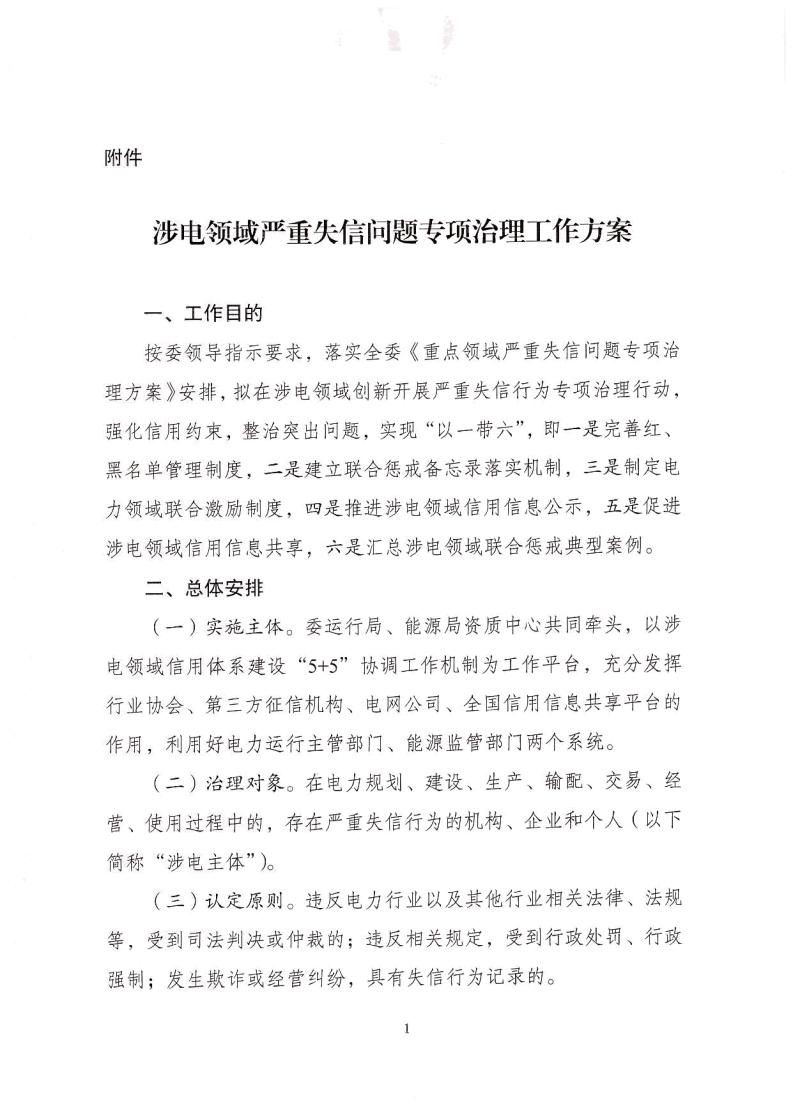 附件

涉电领域严重失信问题专项治理工作方案

一、工作目的

按委领导指示要求，落实全委《重点领域严重失信问题专项治理方案》安排，拟在涉电领域创新开展严重失信行为专项治理行动，强化信用约束，整治突出问题，实现“以一带六”，即一是完善红、黑名单管理制度，二是建立联合惩戒备忘录落实机制，三是制定电力领域联合激励制度，四是推进涉电领域信用信息公示，五是促进涉电领域信用信息共享，六是汇总涉电领域联合惩戒典型案例。

二、总体安排

（一）实施主体。委运行局、能源局资质中心共同牵头，以涉电领域信用体系建设“5+5”协调工作机制为工作平台，充分发挥行业协会、第三方征信机构、电网公司、全国信用信息共享平台的作用，利用好电力运行主管部门、能源监管部门两个系统。

（二）治理对象。在电力规划、建设、生产、输配、交易、经营、使用过程中的，存在严重失信行为的机构、企业和个人（以下简称“涉电主体”）。

（三）认定原则。违反电力行业以及其他行业相关法律、法规等，受到司法判决或仲裁的；违反相关规定，受到行政处罚、行政强制；发生欺诈或经营纠纷，具有失信行为记录的。

1